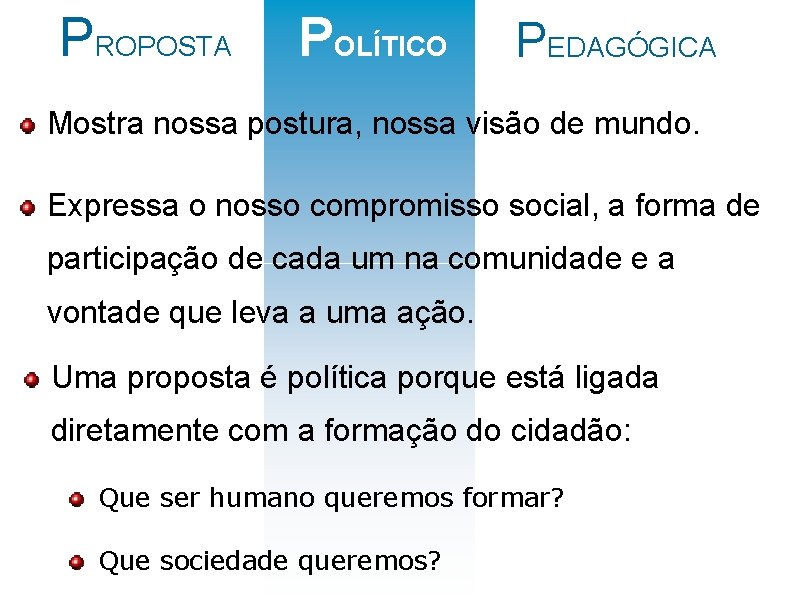 PROPOSTA POLÍTICO PEDAGÓGICA

Mostra nossa postura, nossa visão de mundo.

Expressa o nosso compromisso social, a forma de participação de cada um na comunidade e a vontade que leva a uma ação.

Uma proposta é política porque está ligada diretamente com a formação do cidadão:

Que ser humano queremos formar?

Que sociedade queremos?